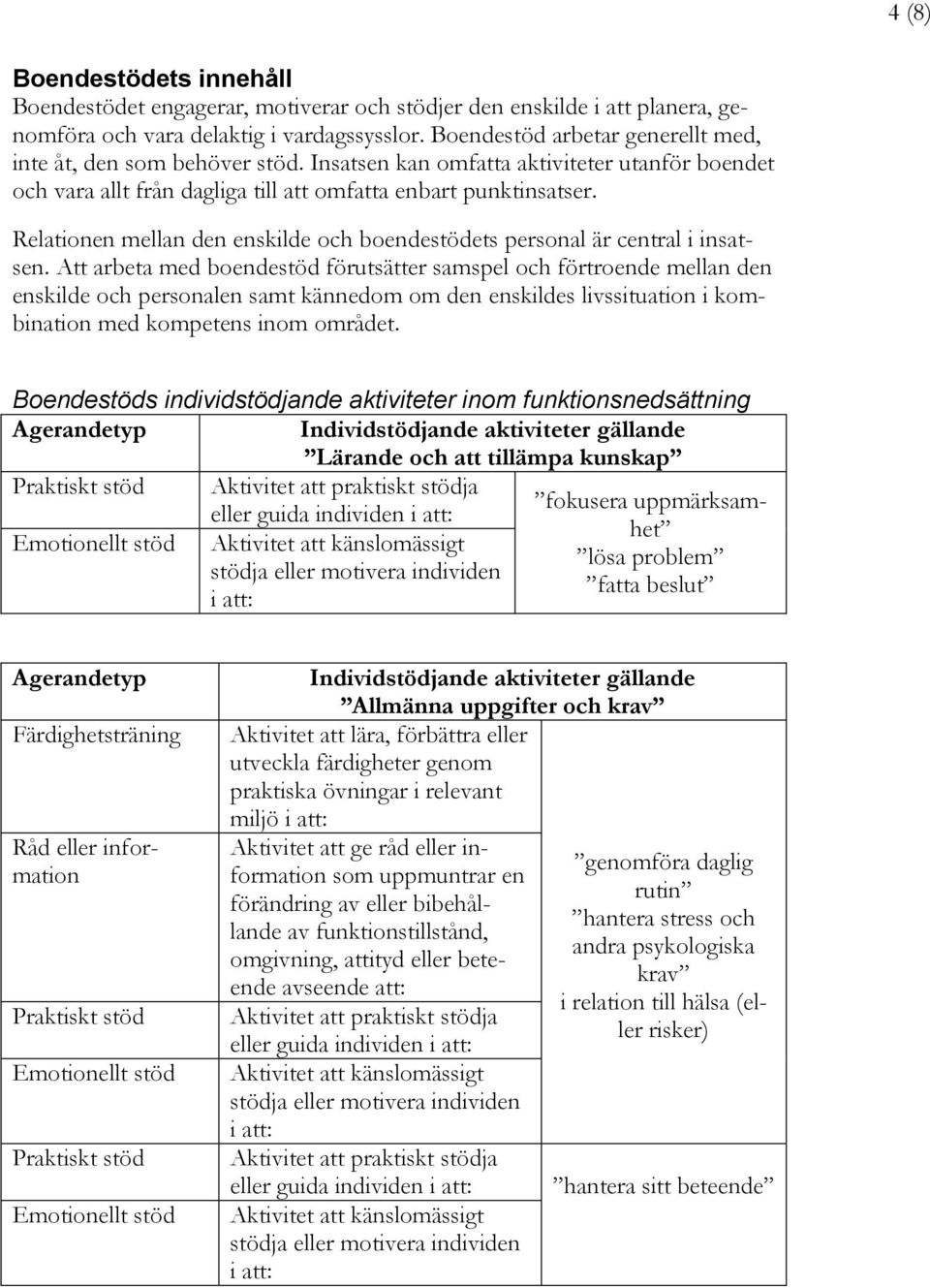 4 (8)

**Boendestödets innehåll**
Boendestödet engagerar, motiverar och stödjer den enskilde i att planera, genomföra och vara delaktig i vardagssysslor. Boendestöd arbetar generellt med, inte åt, den som behöver stöd. Insatsen kan omfatta aktiviteter utanför boendet och vara allt från dagliga till att omfatta enbart punktinsatser.

Relationen mellan den enskilde och boendestödets personal är central i insatsen. Att arbeta med boendestöd förutsätter samspel och förtroende mellan den enskilde och personalen samt kännedom om den enskildes livssituation i kombination med kompetens inom området.

Boendestöds individstödjande aktiviteter inom funktionsnedsättning

| Agerandetyp | Individstödjande aktiviteter gällande ”Lärande och att tillämpa kunskap” | |
|---|---|---|
| Praktiskt stöd | Aktivitet att praktiskt stödja eller guida individen i att: | ”fokusera uppmärksamhet” ”lösa problem” ”fatta beslut” |
| Emotionellt stöd | Aktivitet att känslomässigt stödja eller motivera individen i att: | |

| Agerandetyp | Individstödjande aktiviteter gällande ”Allmänna uppgifter och krav” | |
|---|---|---|
| Färdighetsträning | Aktivitet att lära, förbättra eller utveckla färdigheter genom praktiska övningar i relevant miljö i att: | ”genomföra daglig rutin” ”hantera stress och andra psykologiska krav” i relation till hälsa (eller risker) |
| Råd eller information | Aktivitet att ge råd eller information som uppmuntrar en förändring av eller bibehållande av funktionstillstånd, omgivning, attityd eller beteende avseende att: | |
| Praktiskt stöd | Aktivitet att praktiskt stödja eller guida individen i att: | |
| Emotionellt stöd | Aktivitet att känslomässigt stödja eller motivera individen i att: | |
| Praktiskt stöd | Aktivitet att praktiskt stödja eller guida individen i att: | ”hantera sitt beteende” |
| Emotionellt stöd | Aktivitet att känslomässigt stödja eller motivera individen i att: | |